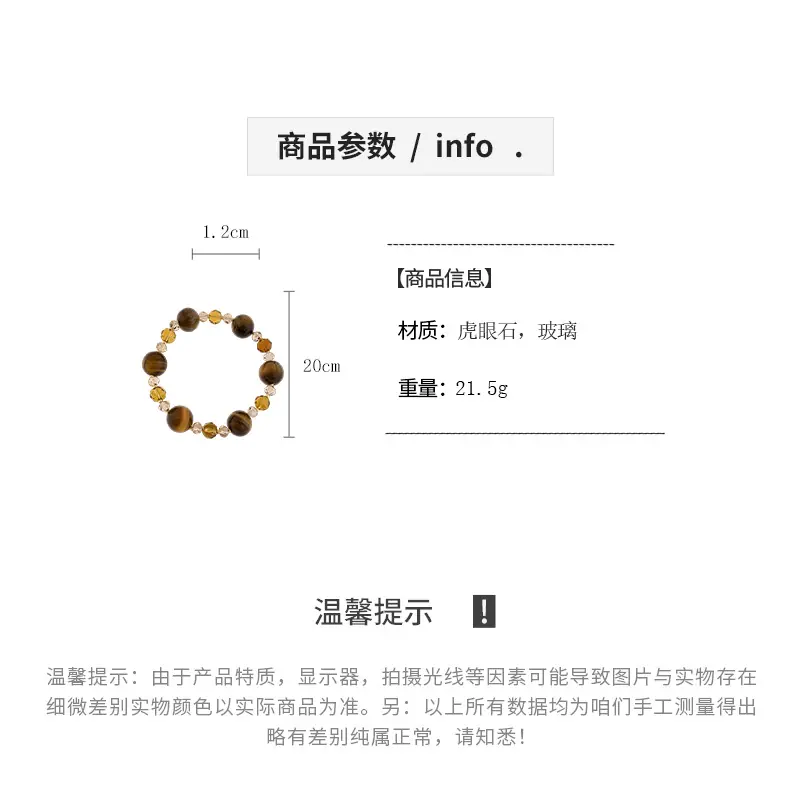 商品参数 / info .

1.2cm

20cm

【商品信息】

材质：虎眼石，玻璃

重量：21.5g

温馨提示 !

温馨提示：由于产品特质，显示器，拍摄光线等因素可能导致图片与实物存在细微差别实物颜色以实际商品为准。另：以上所有数据均为咱们手工测量得出略有差别纯属正常，请知悉！